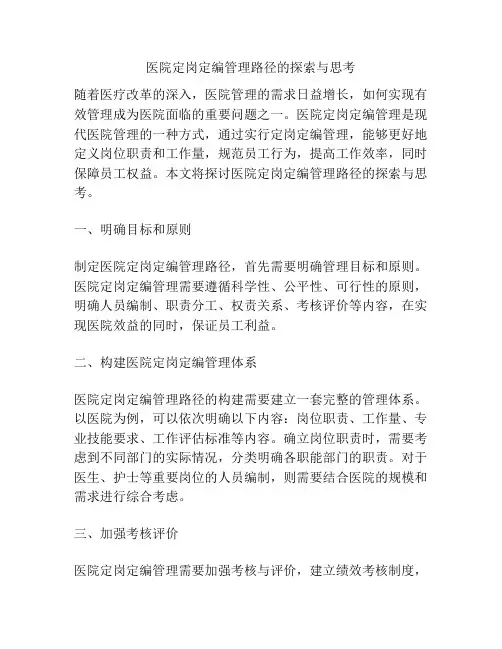 医院定岗定编管理路径的探索与思考

随着医疗改革的深入，医院管理的需求日益增长，如何实现有效管理成为医院面临的重要问题之一。医院定岗定编管理是现代医院管理的一种方式，通过实行定岗定编管理，能够更好地定义岗位职责和工作量，规范员工行为，提高工作效率，同时保障员工权益。本文将探讨医院定岗定编管理路径的探索与思考。

一、明确目标和原则

制定医院定岗定编管理路径，首先需要明确管理目标和原则。医院定岗定编管理需要遵循科学性、公平性、可行性的原则，明确人员编制、职责分工、权责关系、考核评价等内容，在实现医院效益的同时，保证员工利益。

二、构建医院定岗定编管理体系

医院定岗定编管理路径的构建需要建立一套完整的管理体系。以医院为例，可以依次明确以下内容：岗位职责、工作量、专业技能要求、工作评估标准等内容。确立岗位职责时，需要考虑到不同部门的实际情况，分类明确各职能部门的职责。对于医生、护士等重要岗位的人员编制，则需要结合医院的规模和需求进行综合考虑。

三、加强考核评价

医院定岗定编管理需要加强考核与评价，建立绩效考核制度，